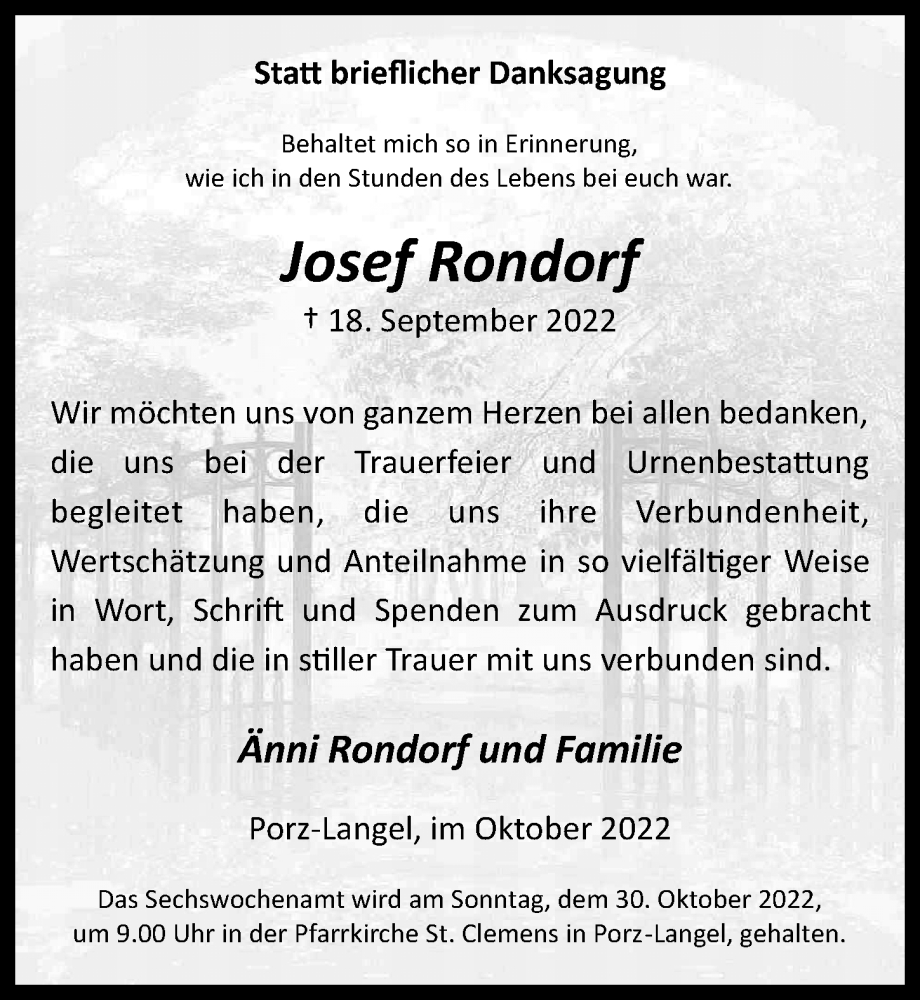 Statt brieflicher Danksagung

Behaltet mich so in Erinnerung,
wie ich in den Stunden des Lebens bei euch war.

Josef Rondorf

† 18. September 2022

Wir möchten uns von ganzem Herzen bei allen bedanken, die uns bei der Trauerfeier und Urnenbestattung begleitet haben, die uns ihre Verbundenheit, Wertschätzung und Anteilnahme in so vielfältiger Weise in Wort, Schrift und Spenden zum Ausdruck gebracht haben und die in stiller Trauer mit uns verbunden sind.

Änni Rondorf und Familie

Porz-Langel, im Oktober 2022

Das Sechswochenamt wird am Sonntag, dem 30. Oktober 2022, um 9.00 Uhr in der Pfarrkirche St. Clemens in Porz-Langel, gehalten.